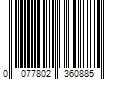 0 077802 360885